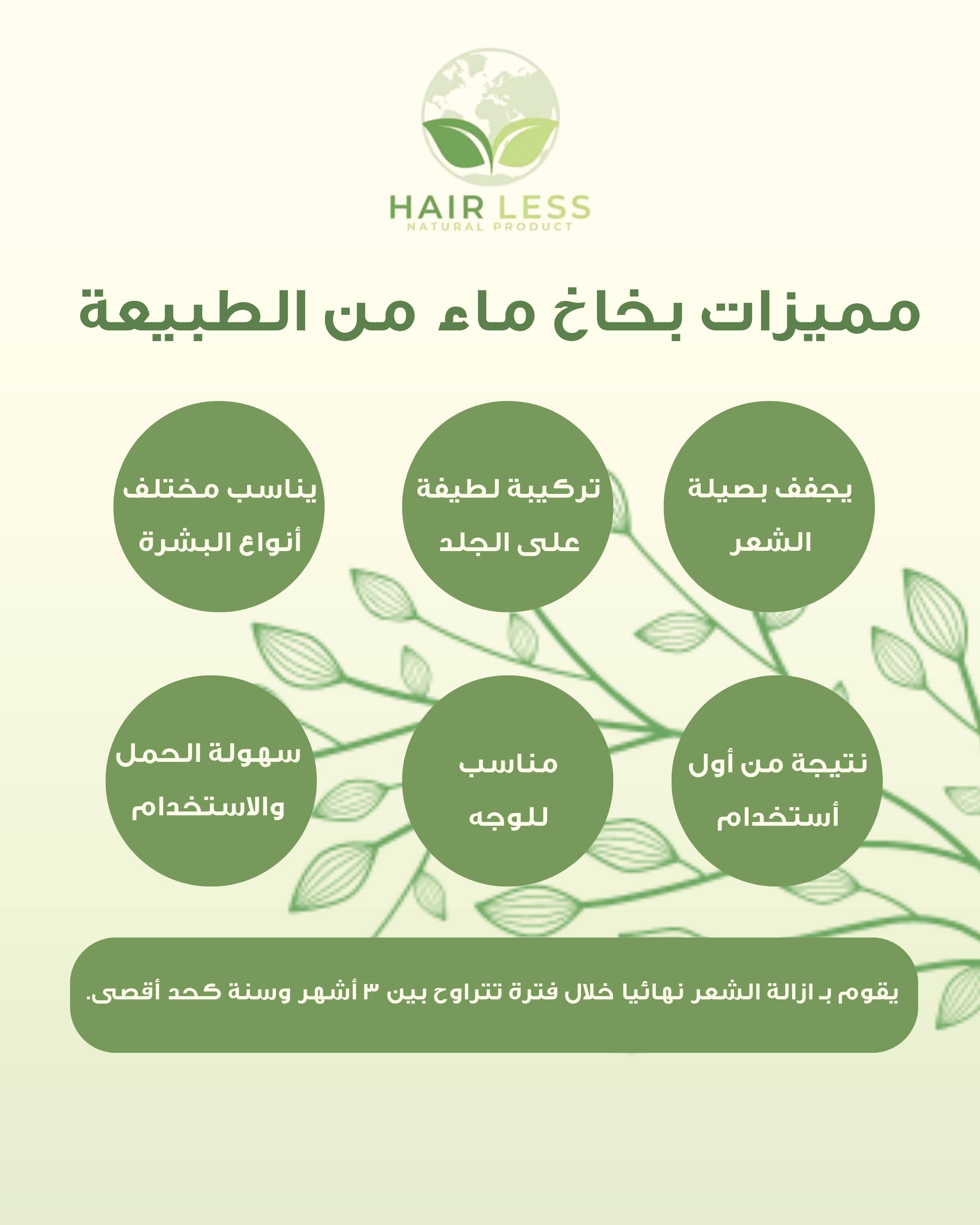 HAIR LESS
NATURAL PRODUCT

مميزات بخاخ ماء من الطبيعة

يجفف بصيلة الشعر

تركيبة لطيفة على الجلد

يناسب مختلف أنواع البشرة

نتيجة من أول أستخدام

مناسب للوجه

سهولة الحمل والاستخدام

يقوم بـ ازالة الشعر نهائيا خلال فترة تتراوح بين ٣ أشهر وسنة كحد أقصى.